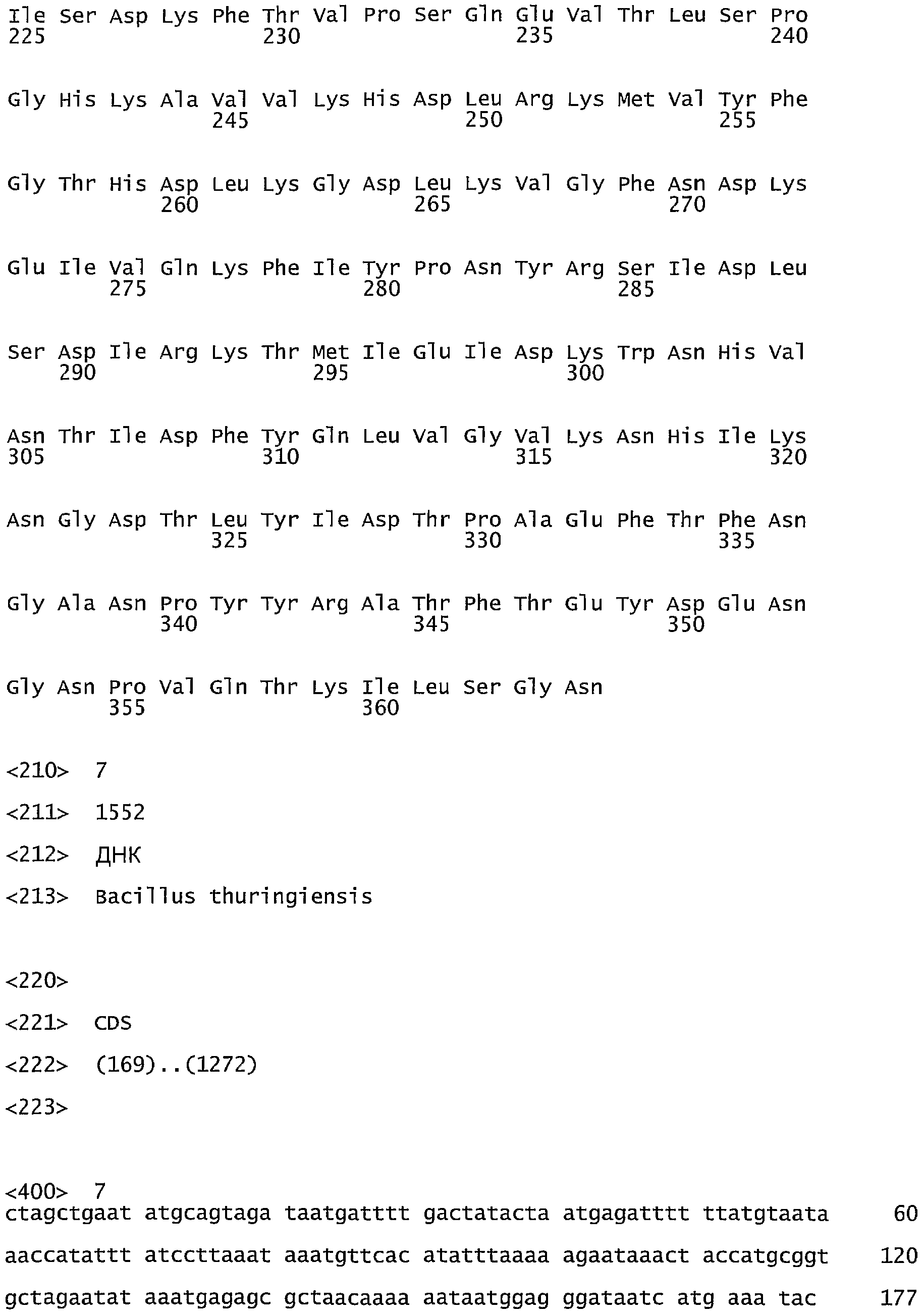 Ile Ser Asp Lys Phe Thr Val Pro Ser Gln Glu Val Thr Leu Ser Pro
225 230 235 240

Gly His Lys Ala Val Val Lys His Asp Leu Arg Lys Met Val Tyr Phe
245 250 255

Gly Thr His Asp Leu Lys Gly Asp Leu Lys Val Gly Phe Asn Asp Lys
260 265 270

Glu Ile Val Gln Lys Phe Ile Tyr Pro Asn Tyr Arg Ser Ile Asp Leu
275 280 285

Ser Asp Ile Arg Lys Thr Met Ile Glu Ile Asp Lys Trp Asn His Val
290 295 300

Asn Thr Ile Asp Phe Tyr Gln Leu Val Gly Val Lys Asn His Ile Lys
305 310 315 320

Asn Gly Asp Thr Leu Tyr Ile Asp Thr Pro Ala Glu Phe Thr Phe Asn
325 330 335

Gly Ala Asn Pro Tyr Tyr Arg Ala Thr Phe Thr Glu Tyr Asp Glu Asn
340 345 350

Gly Asn Pro Val Gln Thr Lys Ile Leu Ser Gly Asn
355 360

<210> 7

<211> 1552

<212> ДНК

<213> Bacillus thuringiensis

<220>

<221> CDS

<222> (169)..(1272)

<223>

<400> 7
ctagctgaat atgcagtaga taatgatttt gactatacta atgagatttt ttatgtaata 60

aaccatattt atccttaaat aaatgttcac atatttaaaa agaataaact accatgcggt 120

gctagaatat aaatgagagc gctaacaaaa aataatggag ggataatc atg aaa tac 177